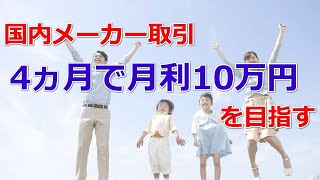 国内メーカー取引

4ヵ月で月利10万円

を目指す